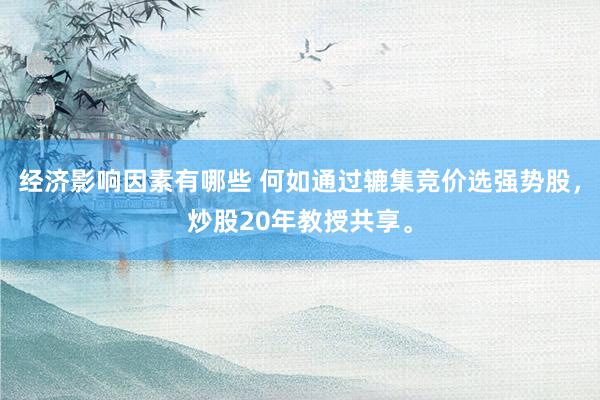 经济影响因素有哪些 何如通过辘集竞价选强势股，炒股20年教授共享。